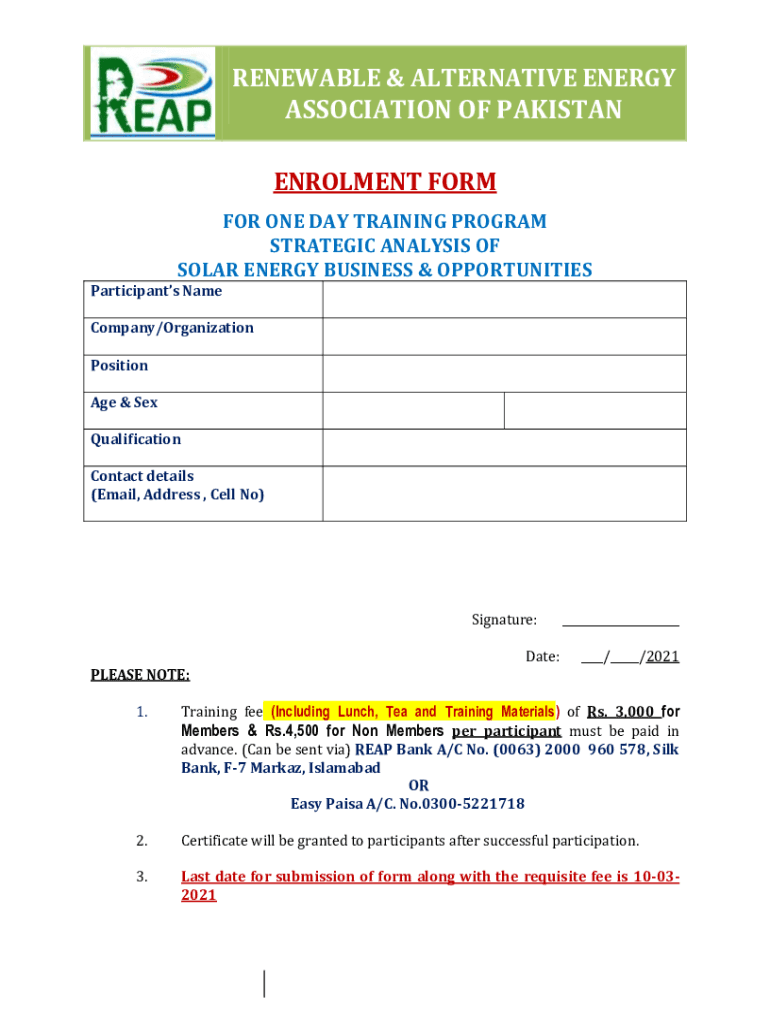 REAP

RENEWABLE & ALTERNATIVE ENERGY ASSOCIATION OF PAKISTAN

ENROLMENT FORM

FOR ONE DAY TRAINING PROGRAM
STRATEGIC ANALYSIS OF
SOLAR ENERGY BUSINESS & OPPORTUNITIES

| Participant's Name | | |
|---|---|---|
| Company/Organization | | |
| Position | | |
| Age & Sex | | |
| Qualification | | |
| Contact details (Email, Address , Cell No) | | |

Signature: ________________

Date: ___/____/2021

PLEASE NOTE:

1. Training fee (Including Lunch, Tea and Training Materials) of Rs. 3,000 for Members & Rs.4,500 for Non Members per participant must be paid in advance. (Can be sent via) REAP Bank A/C No. (0063) 2000 960 578, Silk Bank, F-7 Markaz, Islamabad
OR
Easy Paisa A/C. No.0300-5221718

2. Certificate will be granted to participants after successful participation.

3. Last date for submission of form along with the requisite fee is 10-03-2021